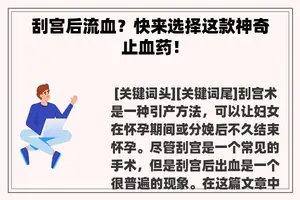 刮宫后流血？快来选择这款神奇止血药！

[关键词头][关键词尾]刮宫术是一种引产方法，可以让妇女在怀孕期间或分娩后不久结束怀孕。尽管刮宫是一个常见的手术，但是刮宫后出血是一个很普遍的现象。在这篇文章中